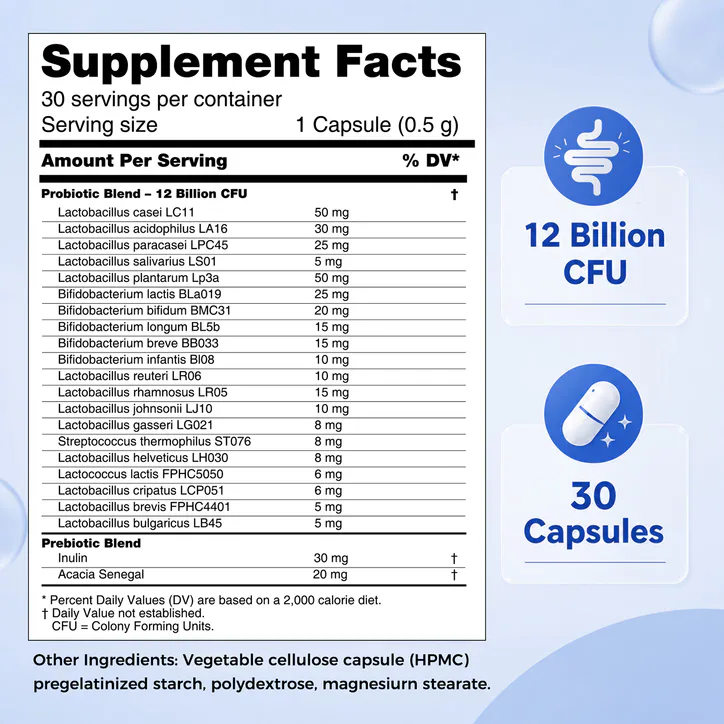 Supplement Facts
30 servings per container
Serving size 1 Capsule (0.5 g)

| Amount Per Serving | | % DV* |
|---|---|---|
| Probiotic Blend – 12 Billion CFU | | † |
| Lactobacillus casei LC11 | 50 mg | |
| Lactobacillus acidophilus LA16 | 30 mg | |
| Lactobacillus paracasei LPC45 | 25 mg | |
| Lactobacillus salivarius LS01 | 5 mg | |
| Lactobacillus plantarum Lp3a | 50 mg | |
| Bifidobacterium lactis BLa019 | 25 mg | |
| Bifidobacterium bifidum BMC31 | 20 mg | |
| Bifidobacterium longum BL5b | 15 mg | |
| Bifidobacterium breve BB033 | 15 mg | |
| Bifidobacterium infantis BI08 | 10 mg | |
| Lactobacillus reuteri LR06 | 10 mg | |
| Lactobacillus rhamnosus LR05 | 15 mg | |
| Lactobacillus johnsonii LJ10 | 10 mg | |
| Lactobacillus gasseri LG021 | 8 mg | |
| Streptococcus thermophilus ST076 | 8 mg | |
| Lactobacillus helveticus LH030 | 8 mg | |
| Lactococcus lactis FPHC5050 | 6 mg | |
| Lactobacillus cripatus LCP051 | 6 mg | |
| Lactobacillus brevis FPHC4401 | 5 mg | |
| Lactobacillus bulgaricus LB45 | 5 mg | |
| Prebiotic Blend | | |
| Inulin | 30 mg | † |
| Acacia Senegal | 20 mg | † |

* Percent Daily Values (DV) are based on a 2,000 calorie diet.
† Daily Value not established.
CFU = Colony Forming Units.

Other Ingredients: Vegetable cellulose capsule (HPMC) pregelatinized starch, polydextrose, magnesiurn stearate.

12 Billion CFU

30 Capsules